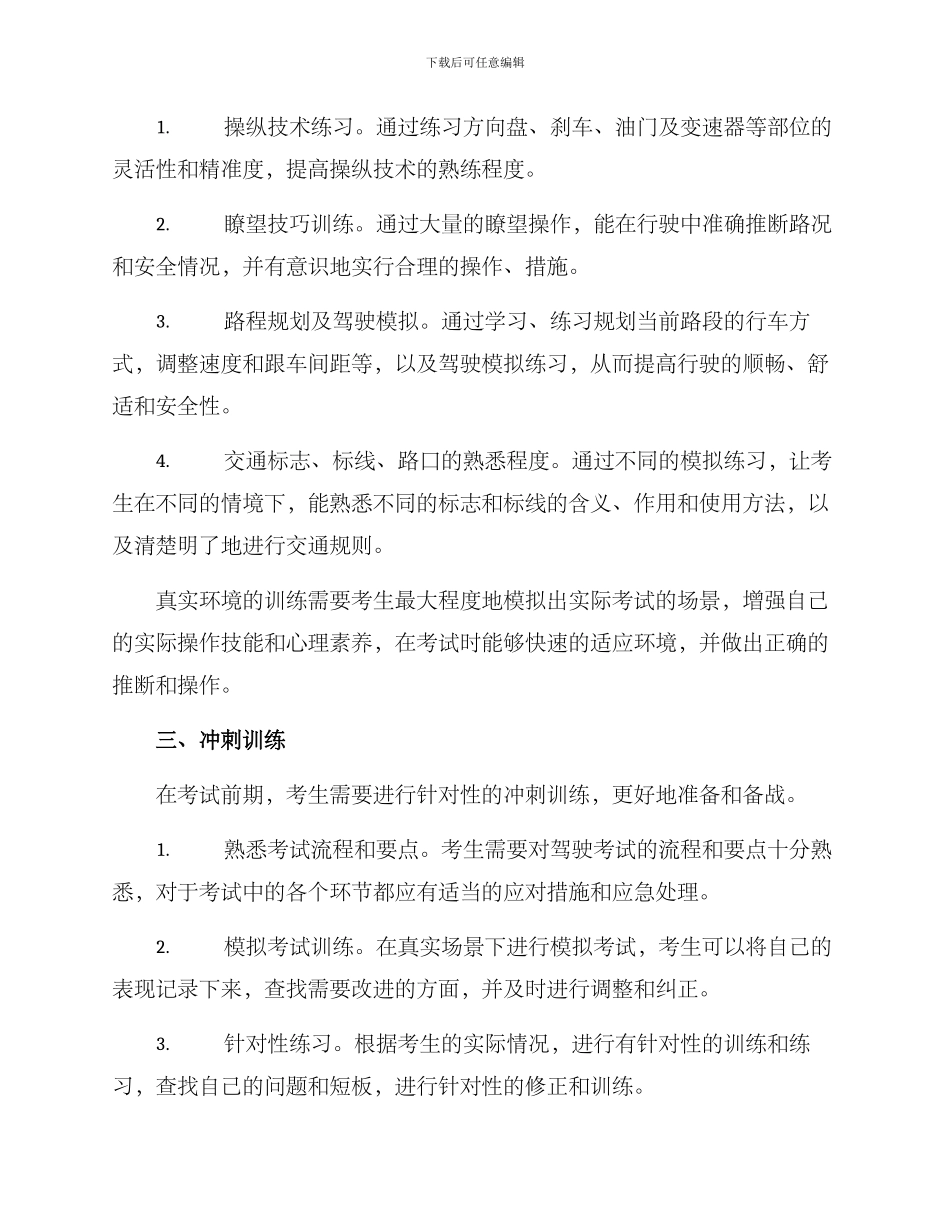 下载后可任意编辑

1. 操纵技术练习。通过练习方向盘、刹车、油门及变速器等部位的灵活性和精准度，提高操纵技术的熟练程度。

2. 瞭望技巧训练。通过大量的瞭望操作，能在行驶中准确推断路况和安全情况，并有意识地实行合理的操作、措施。

3. 路程规划及驾驶模拟。通过学习、练习规划当前路段的行车方式，调整速度和跟车间距等，以及驾驶模拟练习，从而提高行驶的顺畅、舒适和安全性。

4. 交通标志、标线、路口的熟悉程度。通过不同的模拟练习，让考生在不同的情境下，能熟悉不同的标志和标线的含义、作用和使用方法，以及清楚明了地进行交通规则。

真实环境的训练需要考生最大程度地模拟出实际考试的场景，增强自己的实际操作技能和心理素养，在考试时能够快速的适应环境，并做出正确的推断和操作。

三、冲刺训练

在考试前期，考生需要进行针对性的冲刺训练，更好地准备和备战。

1. 熟悉考试流程和要点。考生需要对驾驶考试的流程和要点十分熟悉，对于考试中的各个环节都应有适当的应对措施和应急处理。

2. 模拟考试训练。在真实场景下进行模拟考试，考生可以将自己的表现记录下来，查找需要改进的方面，并及时进行调整和纠正。

3. 针对性练习。根据考生的实际情况，进行有针对性的训练和练习，查找自己的问题和短板，进行针对性的修正和训练。